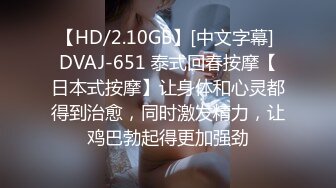 【HD/2.10GB】[中文字幕] DVAJ-651 泰式回春按摩【日本式按摩】让身体和心灵都得到治愈，同时激发精力，让鸡巴勃起得更加强劲